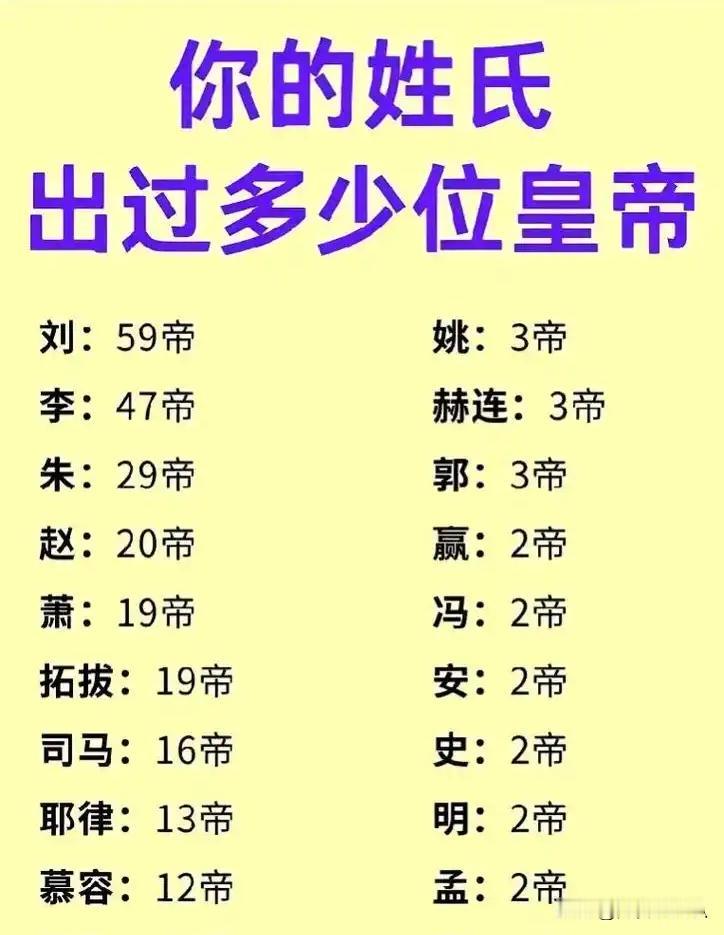 你的姓氏
出过多少位皇帝

刘：59帝
李：47帝
朱：29帝
赵：20帝
萧：19帝
拓拔：19帝
司马：16帝
耶律：13帝
慕容：12帝

姚：3帝
赫连：3帝
郭：3帝
嬴：2帝
冯：2帝
安：2帝
史：2帝
明：2帝
孟：2帝